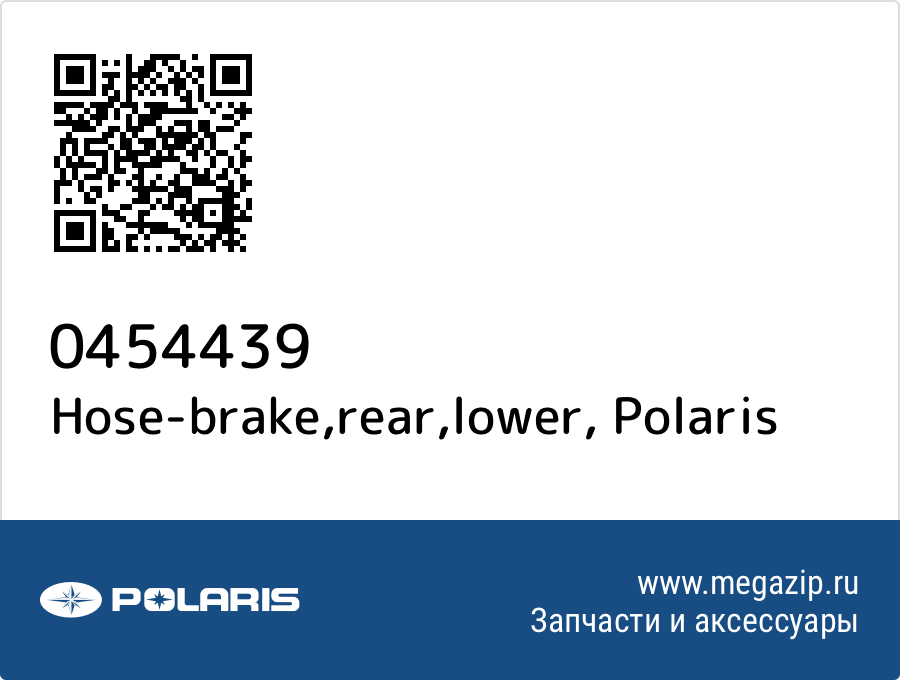 0454439
Hose-brake,rear,lower, Polaris

POLARIS

www.megazip.ru
Запчасти и аксессуары